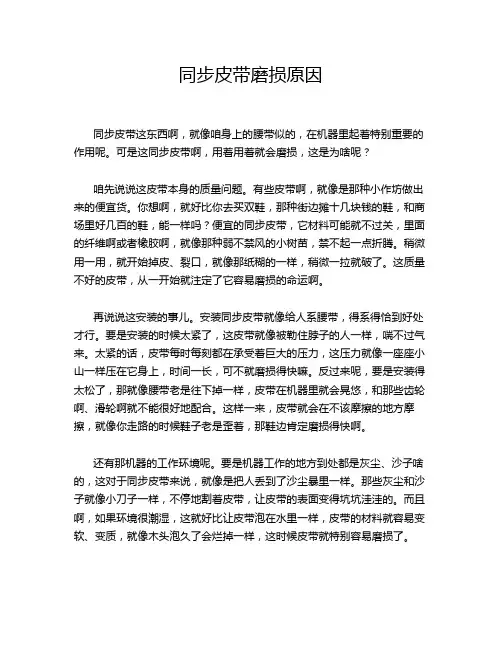 同步皮带磨损原因

同步皮带这东西啊，就像咱身上的腰带似的，在机器里起着特别重要的作用呢。可是这同步皮带啊，用着用着就会磨损，这是为啥呢？

咱先说说这皮带本身的质量问题。有些皮带啊，就像是那种小作坊做出来的便宜货。你想啊，就好比你去买双鞋，那种街边摊十几块钱的鞋，和商场里好几百的鞋，能一样吗？便宜的同步皮带，它材料可能就不过关，里面的纤维啊或者橡胶啊，就像那种弱不禁风的小树苗，禁不起一点折腾。稍微用一用，就开始掉皮、裂口，就像那纸糊的一样，稍微一拉就破了。这质量不好的皮带，从一开始就注定了它容易磨损的命运啊。

再说说这安装的事儿。安装同步皮带就像给人系腰带，得系得恰到好处才行。要是安装的时候太紧了，这皮带就像被勒住脖子的人一样，喘不过气来。太紧的话，皮带每时每刻都在承受着巨大的压力，这压力就像一座座小山一样压在它身上，时间一长，可不就磨损得快嘛。反过来呢，要是安装得太松了，那就像腰带老是往下掉一样，皮带在机器里就会晃悠，和那些齿轮啊、滑轮啊就不能很好地配合。这样一来，皮带就会在不该摩擦的地方摩擦，就像你走路的时候鞋子老是歪着，那鞋边肯定磨损得快啊。

还有那机器的工作环境呢。要是机器工作的地方到处都是灰尘、沙子啥的，这对于同步皮带来说，就像是把人丢到了沙尘暴里一样。那些灰尘和沙子就像小刀子一样，不停地割着皮带，让皮带的表面变得坑坑洼洼的。而且啊，如果环境很潮湿，这就好比让皮带泡在水里一样，皮带的材料就容易变软、变质，就像木头泡久了会烂掉一样，这时候皮带就特别容易磨损了。